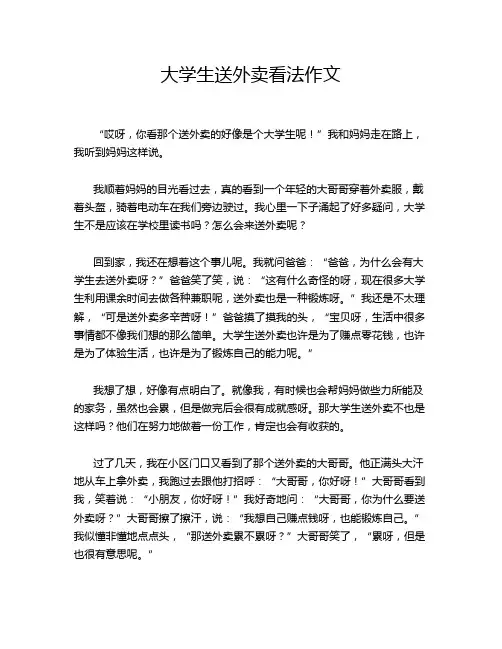 大学生送外卖看法作文

“哎呀，你看那个送外卖的好像是个大学生呢！”我和妈妈走在路上，我听到妈妈这样说。

我顺着妈妈的目光看过去，真的看到一个年轻的大哥哥穿着外卖服，戴着头盔，骑着电动车在我们旁边驶过。我心里一下子涌起了好多疑问，大学生不是应该在学校里读书吗？怎么会来送外卖呢？

回到家，我还在想着这个事儿呢。我就问爸爸：“爸爸，为什么会有大学生去送外卖呀？”爸爸笑了笑，说：“这有什么奇怪的呀，现在很多大学生利用课余时间去做各种兼职呢，送外卖也是一种锻炼呀。”我还是不太理解，“可是送外卖多辛苦呀！”爸爸摸了摸我的头，“宝贝呀，生活中很多事情都不像我们想的那么简单。大学生送外卖也许是为了赚点零花钱，也许是为了体验生活，也许是为了锻炼自己的能力呢。”

我想了想，好像有点明白了。就像我，有时候也会帮妈妈做些力所能及的家务，虽然也会累，但是做完后会很有成就感呀。那大学生送外卖不也是这样吗？他们在努力地做着一份工作，肯定也会有收获的。

过了几天，我在小区门口又看到了那个送外卖的大哥哥。他正满头大汗地从车上拿外卖，我跑过去跟他打招呼：“大哥哥，你好呀！”大哥哥看到我，笑着说：“小朋友，你好呀！”我好奇地问：“大哥哥，你为什么要送外卖呀？”大哥哥擦了擦汗，说：“我想自己赚点钱呀，也能锻炼自己。”我似懂非懂地点点头，“那送外卖累不累呀？”大哥哥笑了，“累呀，但是也很有意思呢。”